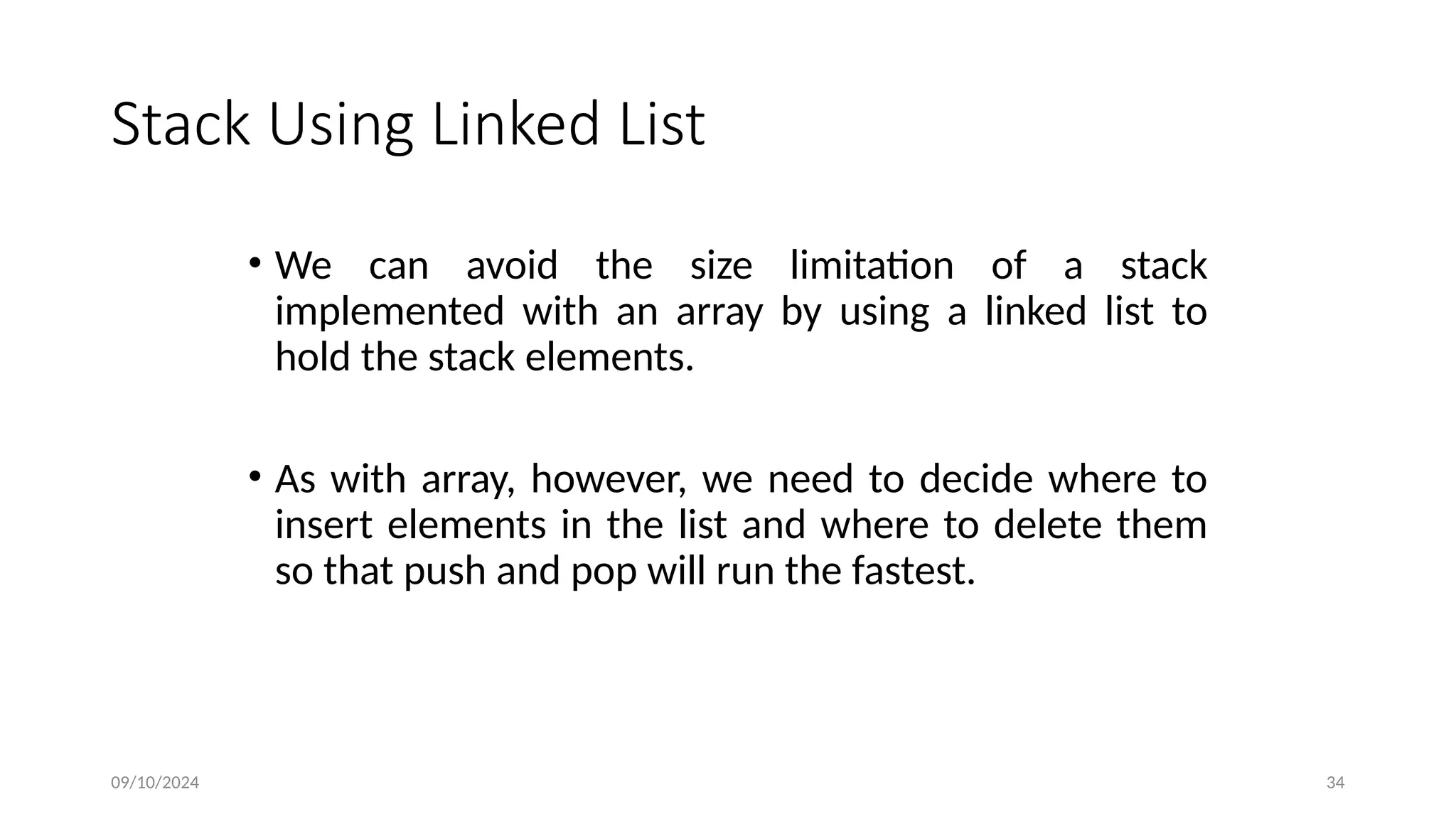 Stack Using Linked List

• We can avoid the size limitation of a stack implemented with an array by using a linked list to hold the stack elements.

• As with array, however, we need to decide where to insert elements in the list and where to delete them so that push and pop will run the fastest.

09/10/2024

34